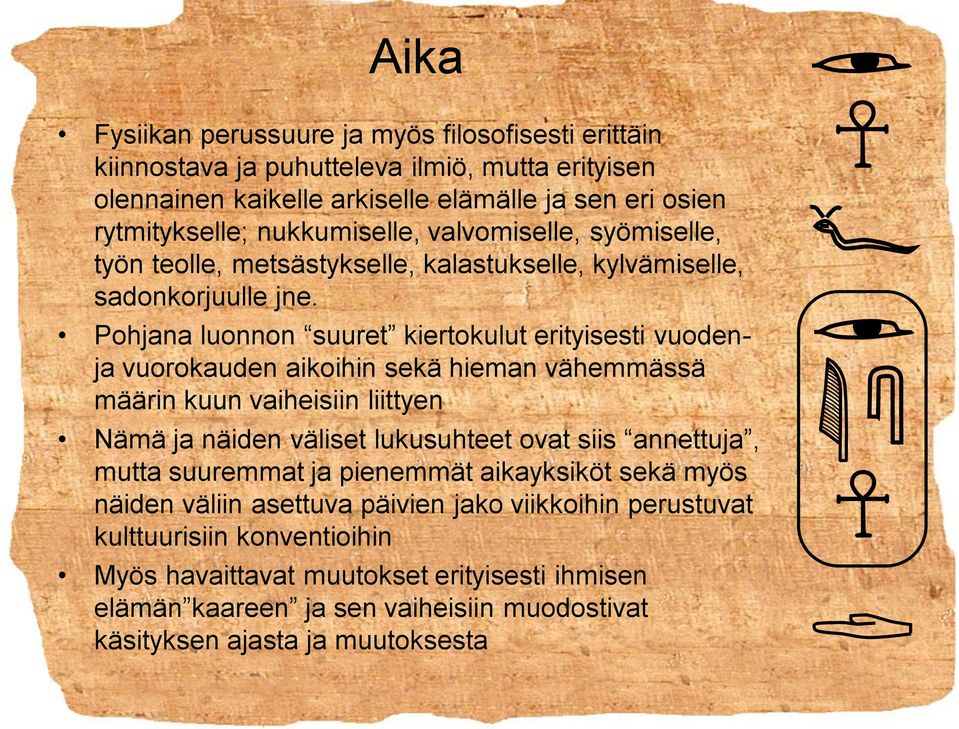 Aika

• Fysiikan perussuure ja myös filosofisesti erittäin kiinnostava ja puhutteleva ilmiö, mutta erityisen olennainen kaikelle arkiselle elämälle ja sen eri osien rytmitykselle; nukkumiselle, valvomiselle, syömiselle, työn teolle, metsästykselle, kalastukselle, kylvämiselle, sadonkorjuulle jne.

• Pohjana luonnon “suuret” kiertokulut erityisesti vuoden- ja vuorokauden aikoihin sekä hieman vähemmässä määrin kuun vaiheisiin liittyen

• Nämä ja näiden väliset lukusuhteet ovat siis “annettuja”, mutta suuremmat ja pienemmät aikayksiköt sekä myös näiden väliin asettuva päivien jako viikkoihin perustuvat kulttuurisiin konventioihin

• Myös havaittavat muutokset erityisesti ihmisen elämän”kaareen” ja sen vaiheisiin muodostivat käsityksen ajasta ja muutoksesta